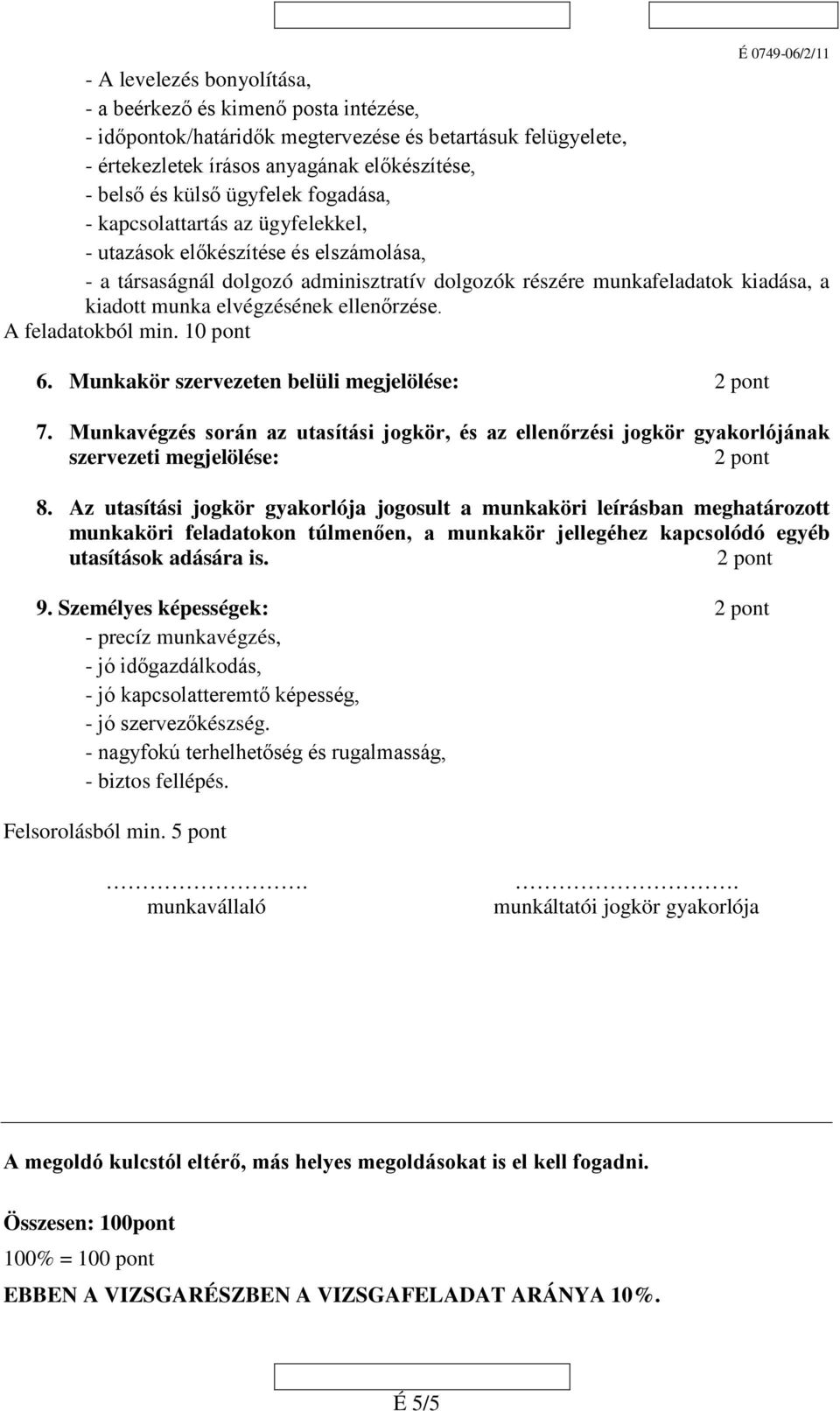 É 0749-06/2/11

- A levelezés bonyolítása,
- a beérkező és kimenő posta intézése,
- időpontok/határidők megtervezése és betartásuk felügyelete,
- értekezletek írásos anyagának előkészítése,
- belső és külső ügyfelek fogadása,
- kapcsolattartás az ügyfelekkel,
- utazások előkészítése és elszámolása,
- a társaságnál dolgozó adminisztratív dolgozók részére munkafeladatok kiadása, a kiadott munka elvégzésének ellenőrzése.

A feladatokból min. 10 pont

6. Munkakör szervezeten belüli megjelölése: 2 pont

7. Munkavégzés során az utasítási jogkör, és az ellenőrzési jogkör gyakorlójának szervezeti megjelölése: 2 pont

8. Az utasítási jogkör gyakorlója jogosult a munkaköri leírásban meghatározott munkaköri feladatokon túlmenően, a munkakör jellegéhez kapcsolódó egyéb utasítások adására is. 2 pont

9. Személyes képességek: 2 pont
- precíz munkavégzés,
- jó időgazdálkodás,
- jó kapcsolatteremtő képesség,
- jó szervezőkészség.
- nagyfokú terhelhetőség és rugalmasság,
- biztos fellépés.

Felsorolásból min. 5 pont

……………………. munkavállaló

……………………. munkáltatói jogkör gyakorlója

A megoldó kulcstól eltérő, más helyes megoldásokat is el kell fogadni.

Összesen: 100pont

100% = 100 pont

EBBEN A VIZSGARÉSZBEN A VIZSGAFELADAT ARÁNYA 10%.

É 5/5